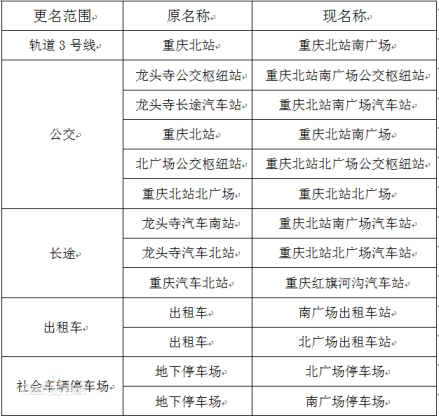 | 更名范围 | 原名称 | 现名称 |
|---|---|---|
| 轨道 3 号线 | 重庆北站 | 重庆北站南广场 |
| 公交 | 龙头寺公交枢纽站 | 重庆北站南广场公交枢纽站 |
| | 龙头寺长途汽车站 | 重庆北站南广场汽车站 |
| | 重庆北站 | 重庆北站南广场 |
| | 北广场公交枢纽站 | 重庆北站北广场公交枢纽站 |
| | 重庆北站北广场 | 重庆北站北广场 |
| 长途 | 龙头寺汽车南站 | 重庆北站南广场汽车站 |
| | 龙头寺汽车北站 | 重庆北站北广场汽车站 |
| | 重庆汽车北站 | 重庆红旗河沟汽车站 |
| 出租车 | 出租车 | 南广场出租车站 |
| | 出租车 | 北广场出租车站 |
| 社会车辆停车场 | 地下停车场 | 北广场停车场 |
| | 地下停车场 | 南广场停车场 |